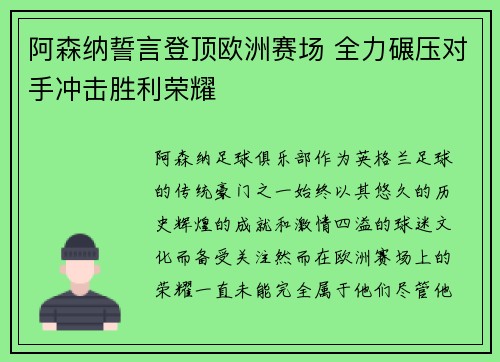 阿森纳誓言登顶欧洲赛场 全力碾压对手冲击胜利荣耀

阿森纳足球俱乐部作为英格兰足球的传统豪门之一始终以其悠久的历史辉煌的成就和激情四溢的球迷文化而备受关注然而在欧洲赛场上的荣耀一直未能完全属于他们尽管他